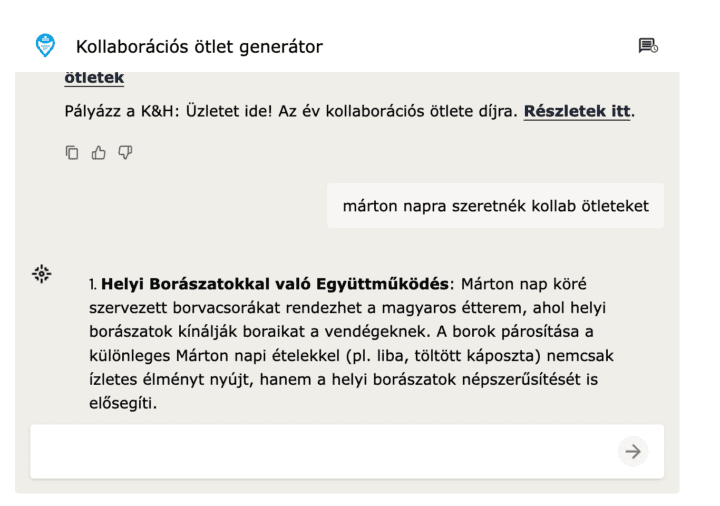 Kollaborációs ötlet generátor

ötletek

Pályázz a K&H: Üzletet ide! Az év kollaborációs ötlete díjra. Részletek itt.

márton napra szeretnék kollab ötleteket

1. Helyi Borászatokkal való Együttműködés: Márton nap köré szervezett borvacsorákat rendezhet a magyaros étterem, ahol helyi borászatok kínálják boraikat a vendégeknek. A borok párosítása a különleges Márton napi ételekkel (pl. liba, töltött káposzta) nemcsak ízletes élményt nyújt, hanem a helyi borászatok népszerűsítését is elősegíti.